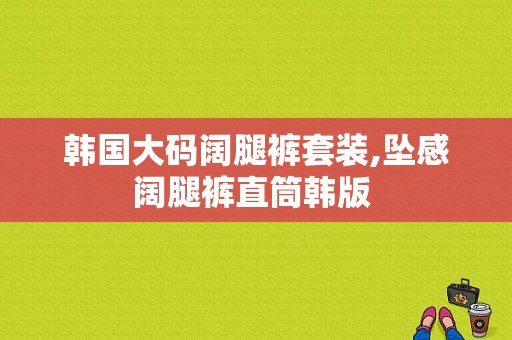 韩国大码阔腿裤套装,坠感阔腿裤直筒韩版